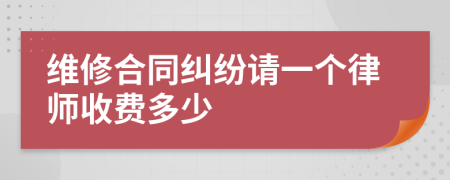 维修合同纠纷请一个律师收费多少